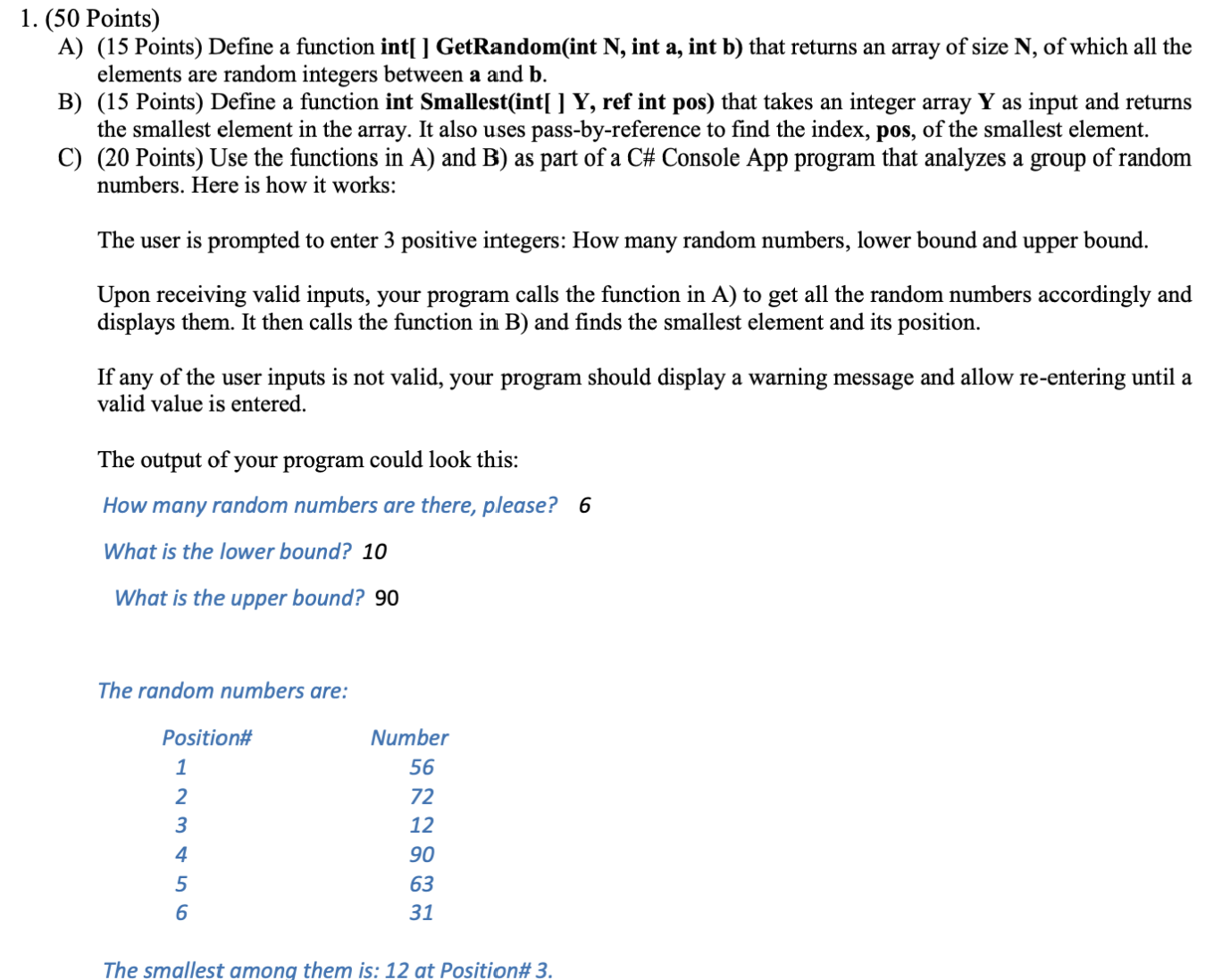 1. (50 Points)

A) (15 Points) Define a function int[ ] GetRandom(int N, int a, int b) that returns an array of size N, of which all the elements are random integers between a and b.

B) (15 Points) Define a function int Smallest(int[ ] Y, ref int pos) that takes an integer array Y as input and returns the smallest element in the array. It also uses pass-by-reference to find the index, pos, of the smallest element.

C) (20 Points) Use the functions in A) and B) as part of a C# Console App program that analyzes a group of random numbers. Here is how it works:

The user is prompted to enter 3 positive integers: How many random numbers, lower bound and upper bound.

Upon receiving valid inputs, your program calls the function in A) to get all the random numbers accordingly and displays them. It then calls the function in B) and finds the smallest element and its position.

If any of the user inputs is not valid, your program should display a warning message and allow re-entering until a valid value is entered.

The output of your program could look this:

How many random numbers are there, please? 6

What is the lower bound? 10

What is the upper bound? 90

The random numbers are:

| Position# | Number |
|---|---|
| 1 | 56 |
| 2 | 72 |
| 3 | 12 |
| 4 | 90 |
| 5 | 63 |
| 6 | 31 |

The smallest among them is: 12 at Position# 3.